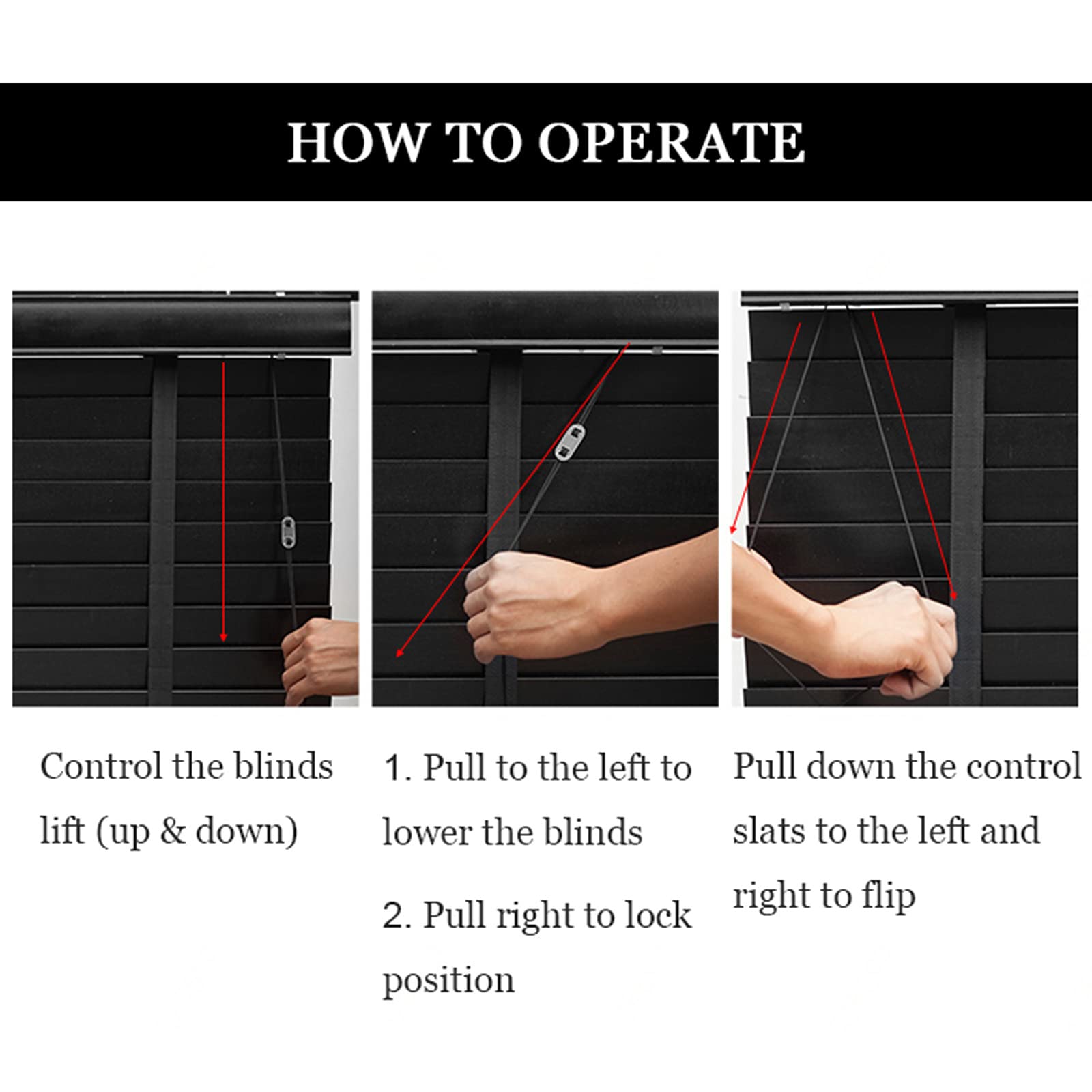 HOW TO OPERATE

Control the blinds lift (up & down)

1. Pull to the left to lower the blinds

2. Pull right to lock position

Pull down the control slats to the left and right to flip